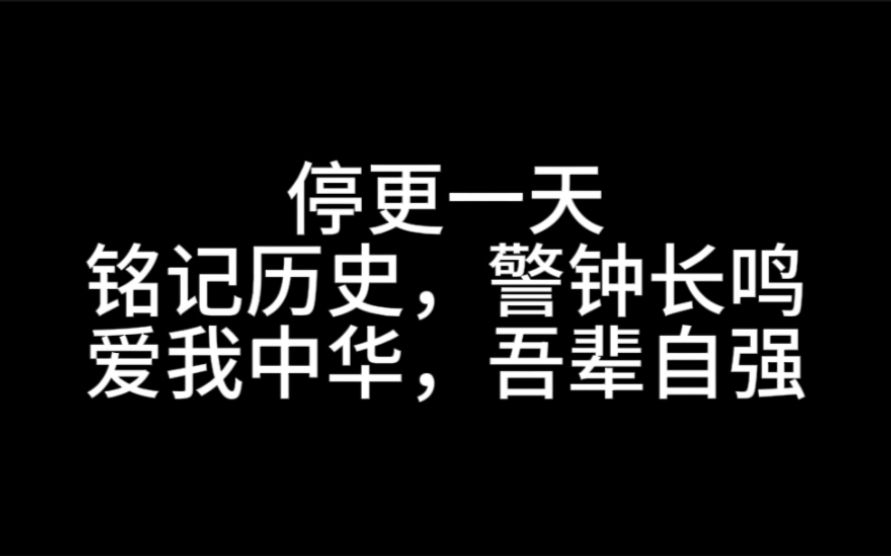 停更一天
铭记历史，警钟长鸣
爱我中华，吾辈自强